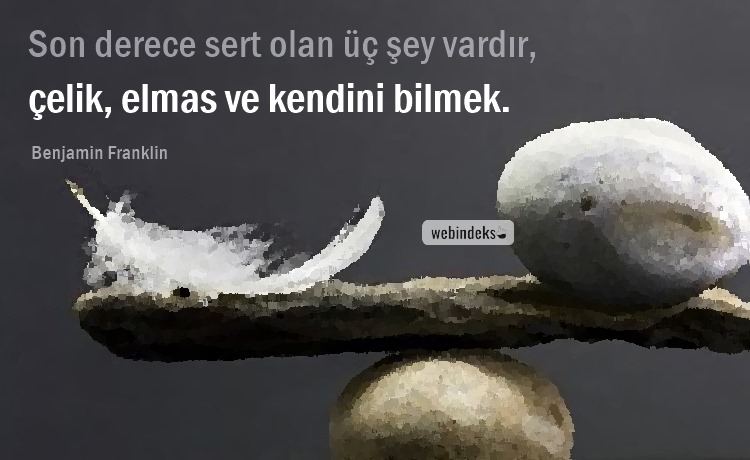 Son derece sert olan üç şey vardır,
çelik, elmas ve kendini bilmek.

Benjamin Franklin

webindeks